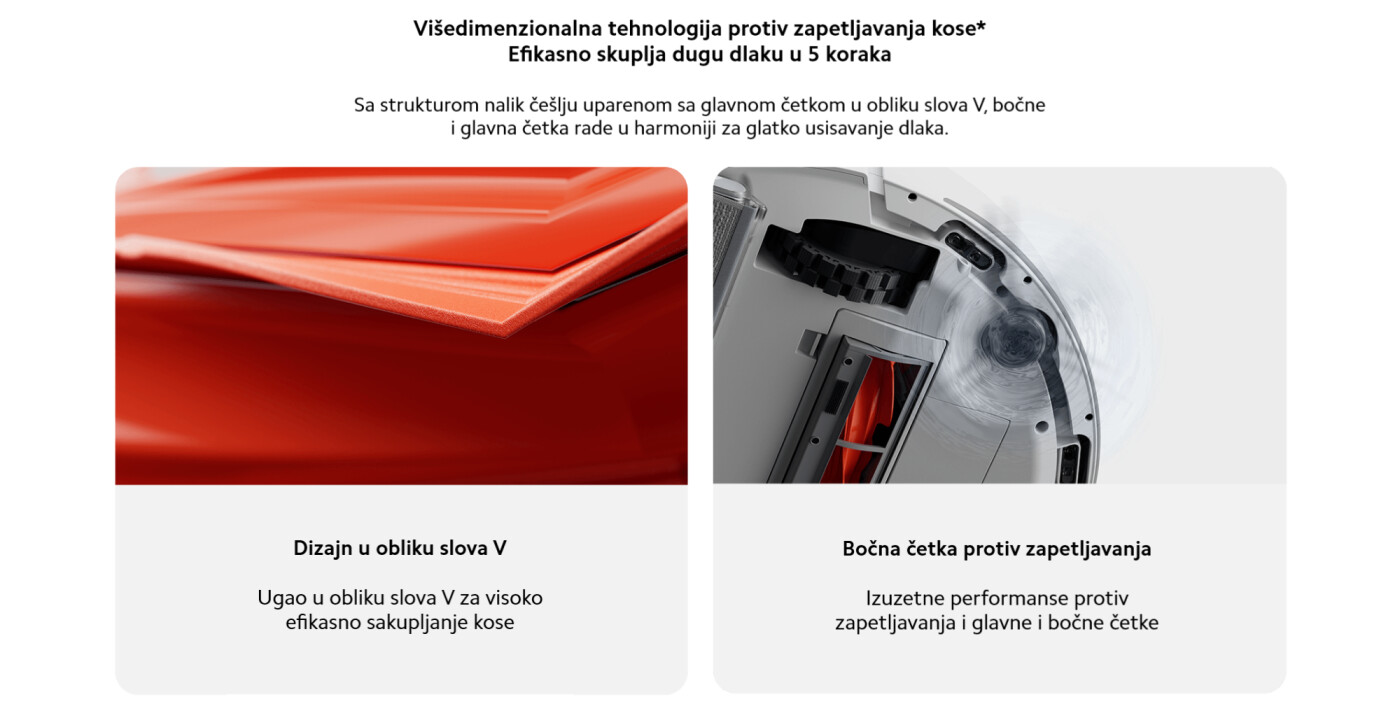 Višedimenzionalna tehnologija protiv zapetljavanja kose*
Efikasno skuplja dugu dlaku u 5 koraka

Sa strukturom nalik češlju uparenom sa glavnom četkom u obliku slova V, bočne i glavna četka rade u harmoniji za glatko usisavanje dlaka.

Dizajn u obliku slova V

Ugao u obliku slova V za visoko efikasno sakupljanje kose

Bočna četka protiv zapetljavanja

Izuzetne performanse protiv zapetljavanja i glavne i bočne četke